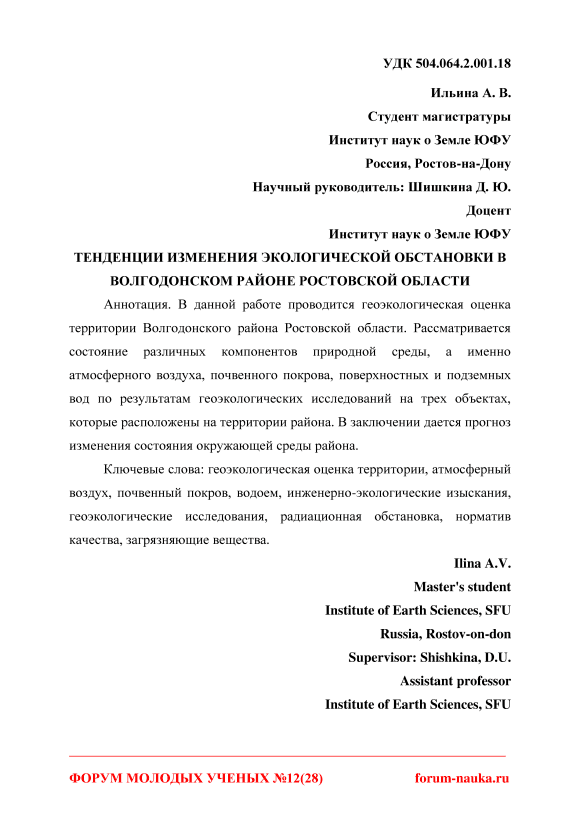 УДК 504.064.2.001.18

Ильина А. В.

Студент магистратуры

Институт наук о Земле ЮФУ

Россия, Ростов-на-Дону

Научный руководитель: Шишкина Д. Ю.

Доцент

Институт наук о Земле ЮФУ

ТЕНДЕНЦИИ ИЗМЕНЕНИЯ ЭКОЛОГИЧЕСКОЙ ОБСТАНОВКИ В ВОЛГОДОНСКОМ РАЙОНЕ РОСТОВСКОЙ ОБЛАСТИ

Аннотация. В данной работе проводится геоэкологическая оценка территории Волгодонского района Ростовской области. Рассматривается состояние различных компонентов природной среды, а именно атмосферного воздуха, почвенного покрова, поверхностных и подземных вод по результатам геоэкологических исследований на трех объектах, которые расположены на территории района. В заключении дается прогноз изменения состояния окружающей среды района.

Ключевые слова: геоэкологическая оценка территории, атмосферный воздух, почвенный покров, водоем, инженерно-экологические изыскания, геоэкологические исследования, радиационная обстановка, норматив качества, загрязняющие вещества.

Ilina A.V.

Master's student

Institute of Earth Sciences, SFU

Russia, Rostov-on-don

Supervisor: Shishkina, D.U.

Assistant professor

Institute of Earth Sciences, SFU

ФОРУМ МОЛОДЫХ УЧЕНЫХ №12(28)

forum-nauka.ru